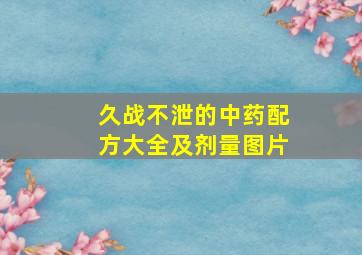 久战不泄的中药配方大全及剂量图片